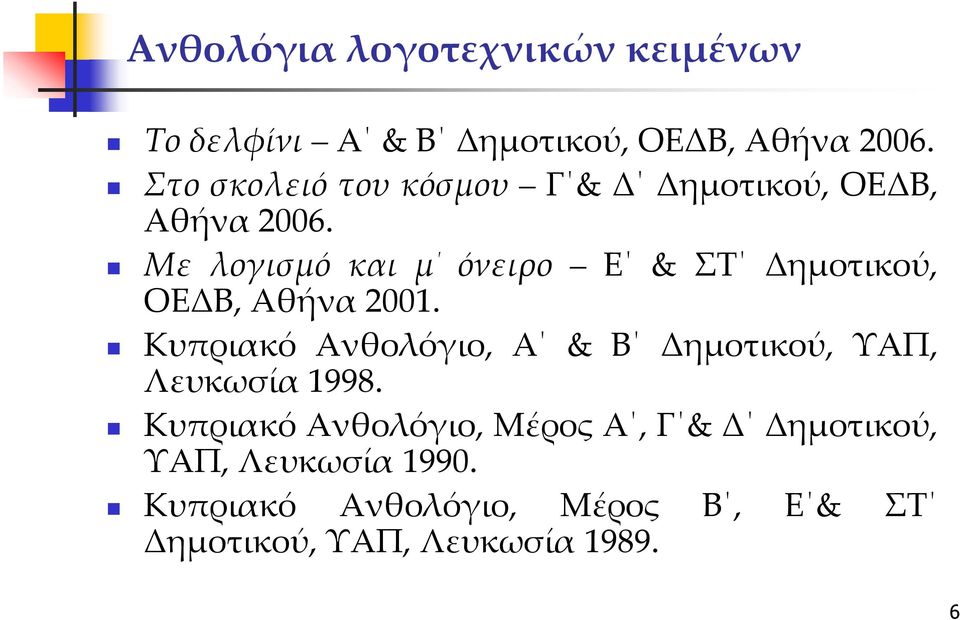 Ανθολόγια λογοτεχνικών κειμένων

Το δελφίνι – Α΄ & Β΄ Δημοτικού, ΟΕΔΒ, Αθήνα 2006.

Στο σκολειό του κόσμου – Γ΄& Δ΄ Δημοτικού, ΟΕΔΒ, Αθήνα 2006.

Με λογισμό και μ΄ όνειρο – Ε΄ & ΣΤ΄ Δημοτικού, ΟΕΔΒ, Αθήνα 2001.

Κυπριακό Ανθολόγιο, Α΄ & Β΄ Δημοτικού, ΥΑΠ, Λευκωσία 1998.

Κυπριακό Ανθολόγιο, Μέρος Α΄, Γ΄& Δ΄ Δημοτικού, ΥΑΠ, Λευκωσία 1990.

Κυπριακό Ανθολόγιο, Μέρος Β΄, Ε΄& ΣΤ΄ Δημοτικού, ΥΑΠ, Λευκωσία 1989.

6